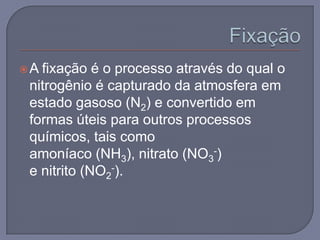 Fixação

A fixação é o processo através do qual o nitrogênio é capturado da atmosfera em estado gasoso ($N_2$) e convertido em formas úteis para outros processos químicos, tais como amoníaco ($NH_3$), nitrato ($NO_3^-$) e nitrito ($NO_2^-$).